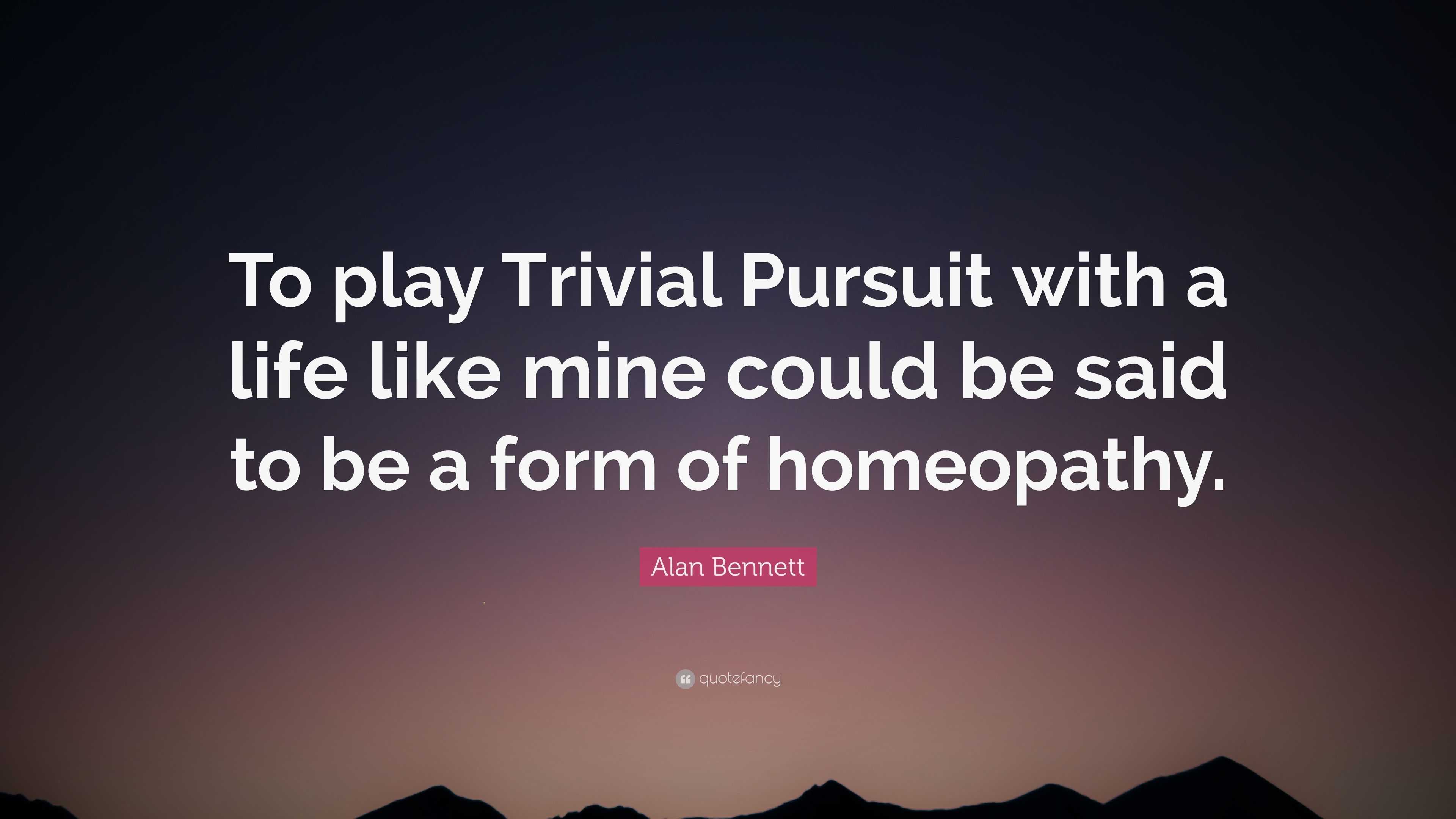 To play Trivial Pursuit with a life like mine could be said to be a form of homeopathy.

Alan Bennett

quotefancy